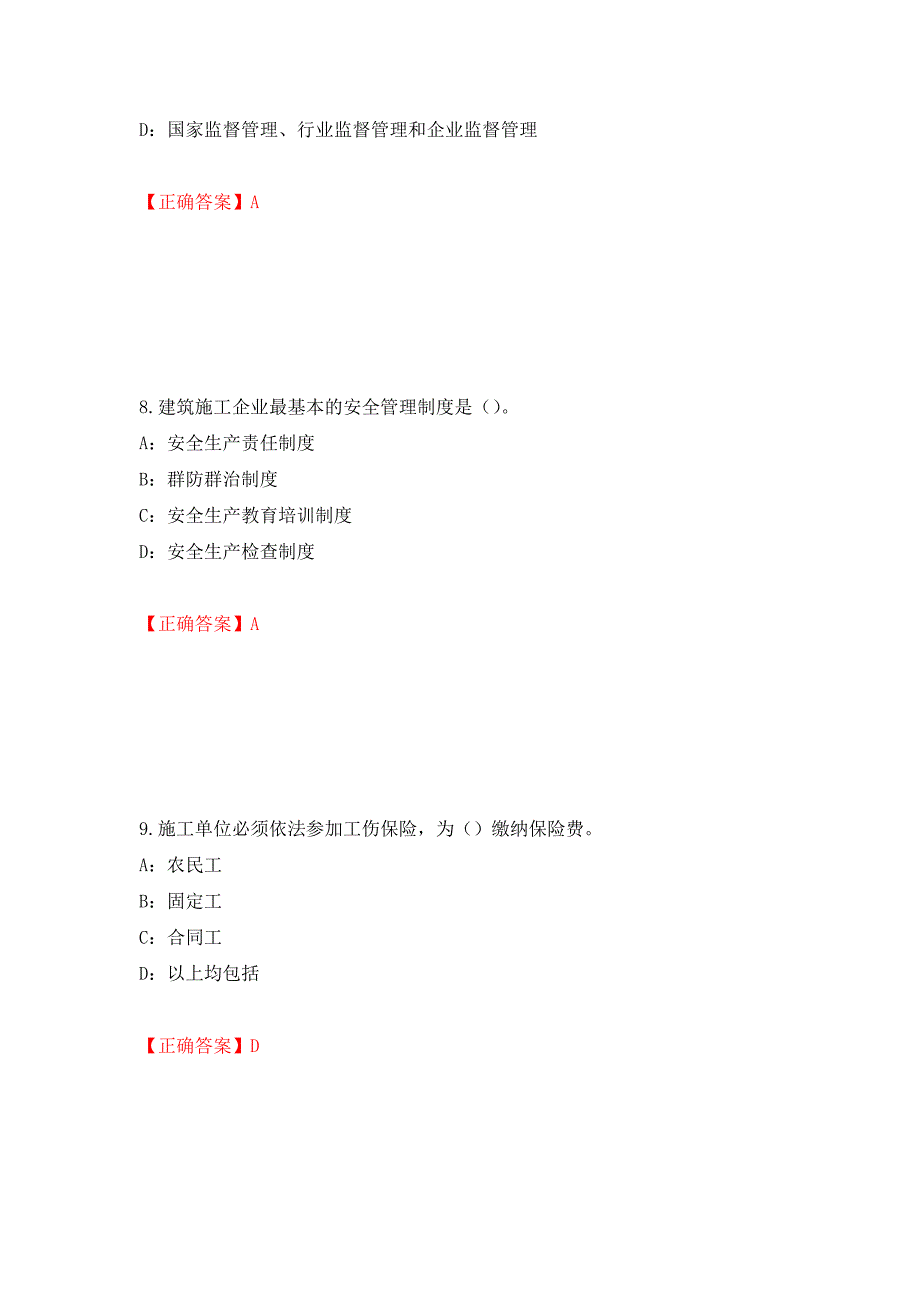 D：国家监督管理、行业监督管理和企业监督管理

【正确答案】A

8.建筑施工企业最基本的安全管理制度是（）。

A：安全生产责任制度

B：群防群治制度

C：安全生产教育培训制度

D：安全生产检查制度

【正确答案】A

9.施工单位必须依法参加工伤保险，为（）缴纳保险费。

A：农民工

B：固定工

C：合同工

D：以上均包括

【正确答案】D